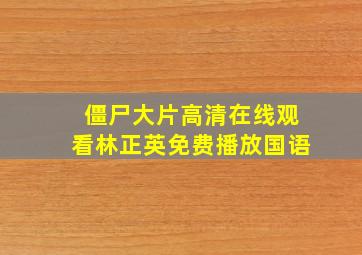 僵尸大片高清在线观看林正英免费播放国语